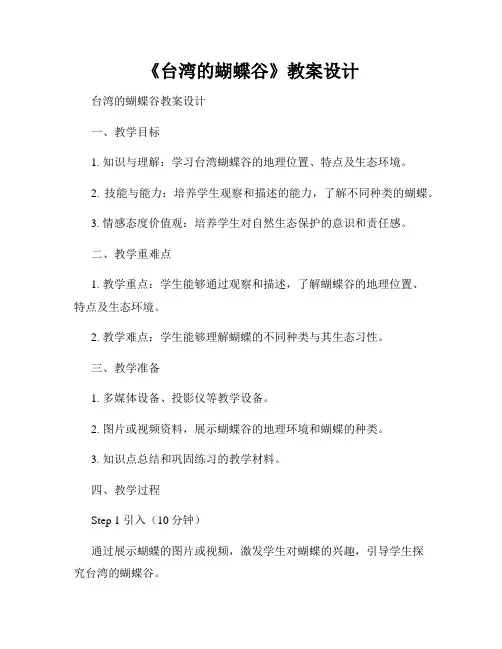 《台湾的蝴蝶谷》教案设计

台湾的蝴蝶谷教案设计

一、教学目标

1. 知识与理解：学习台湾蝴蝶谷的地理位置、特点及生态环境。

2. 技能与能力：培养学生观察和描述的能力，了解不同种类的蝴蝶。

3. 情感态度价值观：培养学生对自然生态保护的意识和责任感。

二、教学重难点

1. 教学重点：学生能够通过观察和描述，了解蝴蝶谷的地理位置、特点及生态环境。

2. 教学难点：学生能够理解蝴蝶的不同种类与其生态习性。

三、教学准备

1. 多媒体设备、投影仪等教学设备。

2. 图片或视频资料，展示蝴蝶谷的地理环境和蝴蝶的种类。

3. 知识点总结和巩固练习的教学材料。

四、教学过程

Step 1 引入（10 分钟）

通过展示蝴蝶的图片或视频，激发学生对蝴蝶的兴趣，引导学生探究台湾的蝴蝶谷。